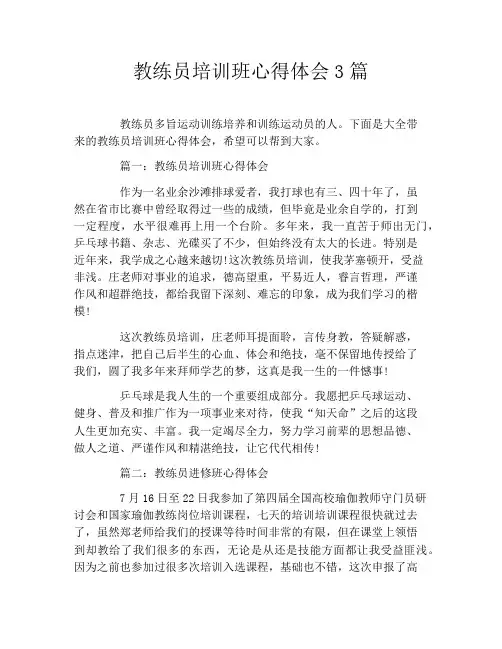 教练员培训班心得体会3篇

教练员多旨运动训练培养和训练运动员的人。下面是大全带来的教练员培训班心得体会，希望可以帮到大家。

篇一：教练员培训班心得体会

作为一名业余沙滩排球爱者，我打球也有三、四十年了，虽然在省市比赛中曾经取得过一些的成绩，但毕竟是业余自学的，打到一定程度，水平很难再上用一个台阶。多年来，我一直苦于师出无门，乒乓球书籍、杂志、光碟买了不少，但始终没有太大的长进。特别是近年来，我学成之心越来越切!这次教练员培训，使我茅塞顿开，受益非浅。庄老师对事业的追求，德高望重，平易近人，睿言哲理，严谨作风和超群绝技，都给我留下深刻、难忘的印象，成为我们学习的楷模!

这次教练员培训，庄老师耳提面聆，言传身教，答疑解惑，指点迷津，把自己后半生的心血、体会和绝技，毫不保留地传授给了我们，圆了我多年来拜师学艺的梦，这真是我一生的一件憾事!

乒乓球是我人生的一个重要组成部分。我愿把乒乓球运动、健身、普及和推广作为一项事业来对待，使我“知天命”之后的这段人生更加充实、丰富。我一定竭尽全力，努力学习前辈的思想品德、做人之道、严谨作风和精湛绝技，让它代代相传!

篇二：教练员进修班心得体会

7月16日至22日我参加了第四届全国高校瑜伽教师守门员研讨会和国家瑜伽教练岗位培训课程，七天的培训培训课程很快就过去了，虽然郑老师给我们的授课等待时间非常的有限，但在课堂上领悟到却教给了我们很多的东西，无论是从还是技能方面都让我受益匪浅。因为之前也参加过很多次培训入选课程，基础也不错，这次申报了高